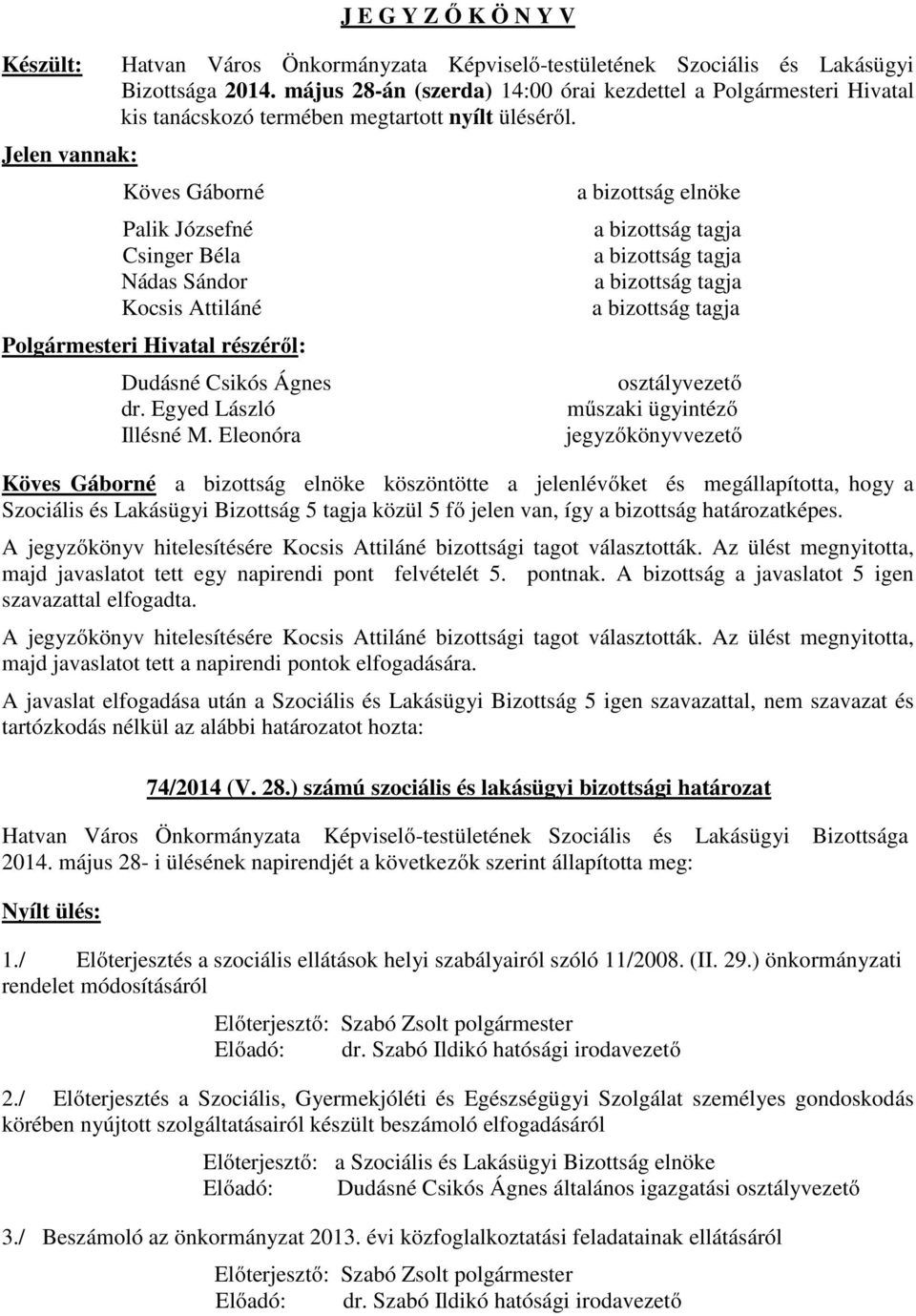 J E G Y Z Ő K Ö N Y V

Készült: Hatvan Város Önkormányzata Képviselő-testületének Szociális és Lakásügyi Bizottsága 2014. május 28-án (szerda) 14:00 órai kezdettel a Polgármesteri Hivatal kis tanácskozó termében megtartott nyílt üléséről.

Jelen vannak:

Köves Gáborné a bizottság elnöke

Palik Józsefné a bizottság tagja
Csinger Béla a bizottság tagja
Nádas Sándor a bizottság tagja
Kocsis Attiláné a bizottság tagja

Polgármesteri Hivatal részéről:

Dudásné Csikós Ágnes osztályvezető
dr. Egyed László műszaki ügyintéző
Illésné M. Eleonóra jegyzőkönyvvezető

Köves Gáborné a bizottság elnöke köszöntötte a jelenlévőket és megállapította, hogy a Szociális és Lakásügyi Bizottság 5 tagja közül 5 fő jelen van, így a bizottság határozatképes.

A jegyzőkönyv hitelesítésére Kocsis Attiláné bizottsági tagot választották. Az ülést megnyitotta, majd javaslatot tett egy napirendi pont felvételét 5. pontnak. A bizottság a javaslatot 5 igen szavazattal elfogadta.

A jegyzőkönyv hitelesítésére Kocsis Attiláné bizottsági tagot választották. Az ülést megnyitotta, majd javaslatot tett a napirendi pontok elfogadására.

A javaslat elfogadása után a Szociális és Lakásügyi Bizottság 5 igen szavazattal, nem szavazat és tartózkodás nélkül az alábbi határozatot hozta:

74/2014 (V. 28.) számú szociális és lakásügyi bizottsági határozat

Hatvan Város Önkormányzata Képviselő-testületének Szociális és Lakásügyi Bizottsága 2014. május 28- i ülésének napirendjét a következők szerint állapította meg:

Nyílt ülés:

1./ Előterjesztés a szociális ellátások helyi szabályairól szóló 11/2008. (II. 29.) önkormányzati rendelet módosításáról

Előterjesztő: Szabó Zsolt polgármester
Előadó: dr. Szabó Ildikó hatósági irodavezető

2./ Előterjesztés a Szociális, Gyermekjóléti és Egészségügyi Szolgálat személyes gondoskodás körében nyújtott szolgáltatásairól készült beszámoló elfogadásáról

Előterjesztő: a Szociális és Lakásügyi Bizottság elnöke
Előadó: Dudásné Csikós Ágnes általános igazgatási osztályvezető

3./ Beszámoló az önkormányzat 2013. évi közfoglalkoztatási feladatainak ellátásáról

Előterjesztő: Szabó Zsolt polgármester
Előadó: dr. Szabó Ildikó hatósági irodavezető